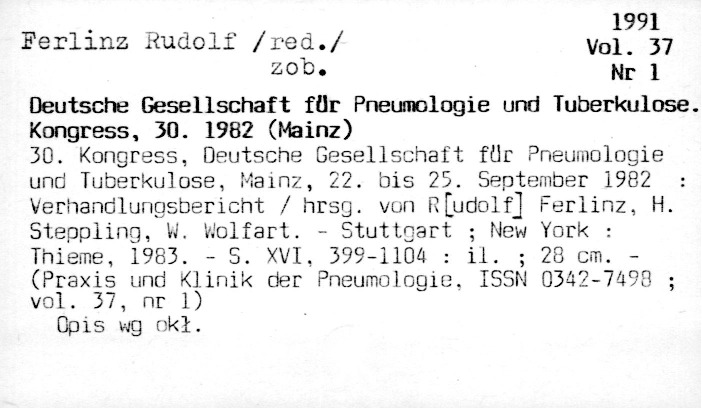 Ferlinz Rudolf /red./
zob.

1991
Vol. 37
Nr 1

Deutsche Gesellschaft für Pneumologie und Tuberkulose. Kongress, 30. 1982 (Mainz)

30. Kongress, Deutsche Gesellschaft für Pneumologie und Tuberkulose, Mainz, 22. bis 25. September 1982 : Verhandlungsbericht / hrsg. von R[udolf] Ferlinz, H. Steppling, W. Wolfart. - Stuttgart ; New York : Thieme, 1983. - S. XVI, 399-1104 : il. ; 28 cm. - (Praxis und Klinik der Pneumologie, ISSN 0342-7498 ; vol. 37, nr 1)

Opis wg okł.